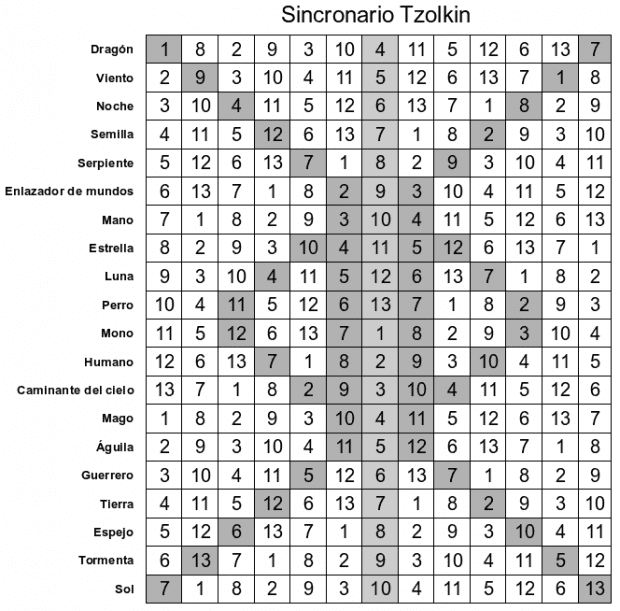 Sincronario Tzolkin

| | | | | | | | | | | | | | |
|---|---|---|---|---|---|---|---|---|---|---|---|---|---|
| Dragón | 1 | 8 | 2 | 9 | 3 | 10 | 4 | 11 | 5 | 12 | 6 | 13 | 7 |
| Viento | 2 | 9 | 3 | 10 | 4 | 11 | 5 | 12 | 6 | 13 | 7 | 1 | 8 |
| Noche | 3 | 10 | 4 | 11 | 5 | 12 | 6 | 13 | 7 | 1 | 8 | 2 | 9 |
| Semilla | 4 | 11 | 5 | 12 | 6 | 13 | 7 | 1 | 8 | 2 | 9 | 3 | 10 |
| Serpiente | 5 | 12 | 6 | 13 | 7 | 1 | 8 | 2 | 9 | 3 | 10 | 4 | 11 |
| Enlazador de mundos | 6 | 13 | 7 | 1 | 8 | 2 | 9 | 3 | 10 | 4 | 11 | 5 | 12 |
| Mano | 7 | 1 | 8 | 2 | 9 | 3 | 10 | 4 | 11 | 5 | 12 | 6 | 13 |
| Estrella | 8 | 2 | 9 | 3 | 10 | 4 | 11 | 5 | 12 | 6 | 13 | 7 | 1 |
| Luna | 9 | 3 | 10 | 4 | 11 | 5 | 12 | 6 | 13 | 7 | 1 | 8 | 2 |
| Perro | 10 | 4 | 11 | 5 | 12 | 6 | 13 | 7 | 1 | 8 | 2 | 9 | 3 |
| Mono | 11 | 5 | 12 | 6 | 13 | 7 | 1 | 8 | 2 | 9 | 3 | 10 | 4 |
| Humano | 12 | 6 | 13 | 7 | 1 | 8 | 2 | 9 | 3 | 10 | 4 | 11 | 5 |
| Caminante del cielo | 13 | 7 | 1 | 8 | 2 | 9 | 3 | 10 | 4 | 11 | 5 | 12 | 6 |
| Mago | 1 | 8 | 2 | 9 | 3 | 10 | 4 | 11 | 5 | 12 | 6 | 13 | 7 |
| Águila | 2 | 9 | 3 | 10 | 4 | 11 | 5 | 12 | 6 | 13 | 7 | 1 | 8 |
| Guerrero | 3 | 10 | 4 | 11 | 5 | 12 | 6 | 13 | 7 | 1 | 8 | 2 | 9 |
| Tierra | 4 | 11 | 5 | 12 | 6 | 13 | 7 | 1 | 8 | 2 | 9 | 3 | 10 |
| Espejo | 5 | 12 | 6 | 13 | 7 | 1 | 8 | 2 | 9 | 3 | 10 | 4 | 11 |
| Tormenta | 6 | 13 | 7 | 1 | 8 | 2 | 9 | 3 | 10 | 4 | 11 | 5 | 12 |
| Sol | 7 | 1 | 8 | 2 | 9 | 3 | 10 | 4 | 11 | 5 | 12 | 6 | 13 |